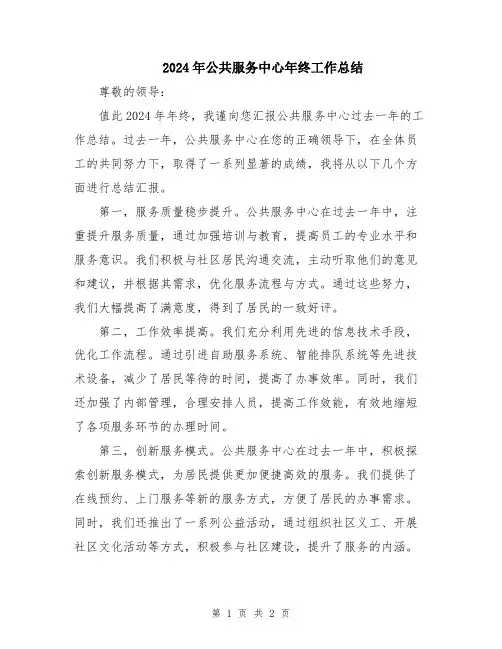 2024年公共服务中心年终工作总结

尊敬的领导：

值此2024年年终，我谨向您汇报公共服务中心过去一年的工作总结。过去一年，公共服务中心在您的正确领导下，在全体员工的共同努力下，取得了一系列显著的成绩，我将从以下几个方面进行总结汇报。

第一，服务质量稳步提升。公共服务中心在过去一年中，注重提升服务质量，通过加强培训与教育，提高员工的专业水平和服务意识。我们积极与社区居民沟通交流，主动听取他们的意见和建议，并根据其需求，优化服务流程与方式。通过这些努力，我们大幅提高了满意度，得到了居民的一致好评。

第二，工作效率提高。我们充分利用先进的信息技术手段，优化工作流程。通过引进自助服务系统、智能排队系统等先进技术设备，减少了居民等待的时间，提高了办事效率。同时，我们还加强了内部管理，合理安排人员，提高工作效能，有效地缩短了各项服务环节的办理时间。

第三，创新服务模式。公共服务中心在过去一年中，积极探索创新服务模式，为居民提供更加便捷高效的服务。我们提供了在线预约、上门服务等新的服务方式，方便了居民的办事需求。同时，我们还推出了一系列公益活动，通过组织社区义工、开展社区文化活动等方式，积极参与社区建设，提升了服务的内涵。

第 1 页 共 2 页